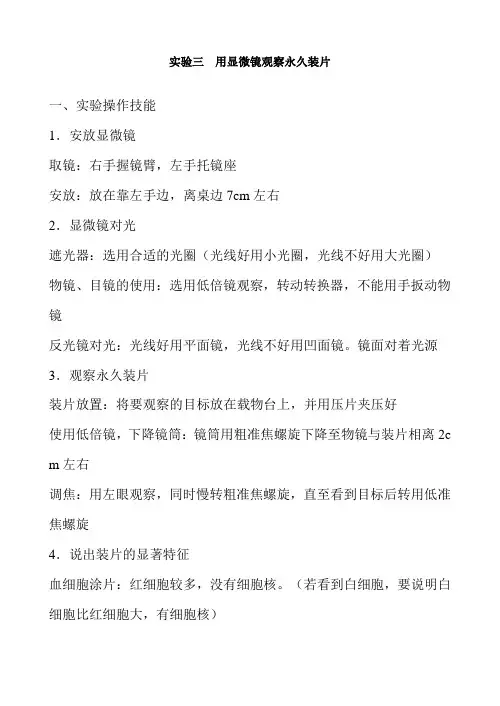 实验三　用显微镜观察永久装片

一、实验操作技能

1．安放显微镜

取镜：右手握镜臂，左手托镜座

安放：放在靠左手边，离桌边 7cm 左右

2．显微镜对光

遮光器：选用合适的光圈（光线好用小光圈，光线不好用大光圈）

物镜、目镜的使用：选用低倍镜观察，转动转换器，不能用手扳动物镜

反光镜对光：光线好用平面镜，光线不好用凹面镜。镜面对着光源

3．观察永久装片

装片放置：将要观察的目标放在载物台上，并用压片夹压好

使用低倍镜，下降镜筒：镜筒用粗准焦螺旋下降至物镜与装片相离 2cm 左右

调焦：用左眼观察，同时慢转粗准焦螺旋，直至看到目标后转用低准焦螺旋

4．说出装片的显著特征

血细胞涂片：红细胞较多，没有细胞核。（若看到白细胞，要说明白细胞比红细胞大，有细胞核）